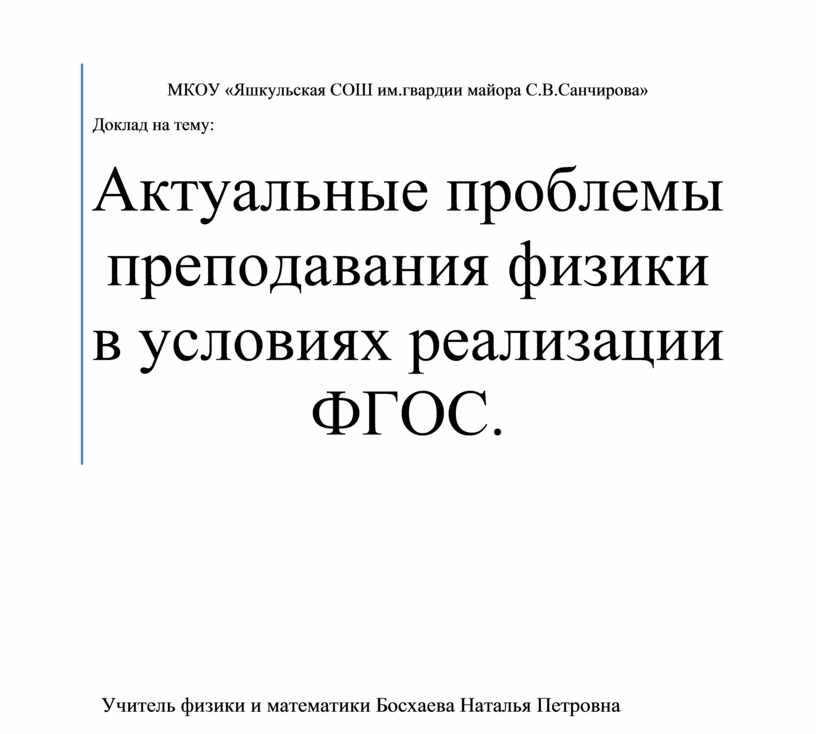 МКОУ «Яшкульская СОШ им.гвардии майора С.В.Санчирова»

Доклад на тему:

Актуальные проблемы преподавания физики в условиях реализации ФГОС.

Учитель физики и математики Босхаева Наталья Петровна